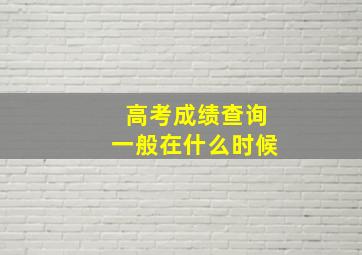 高考成绩查询
一般在什么时候